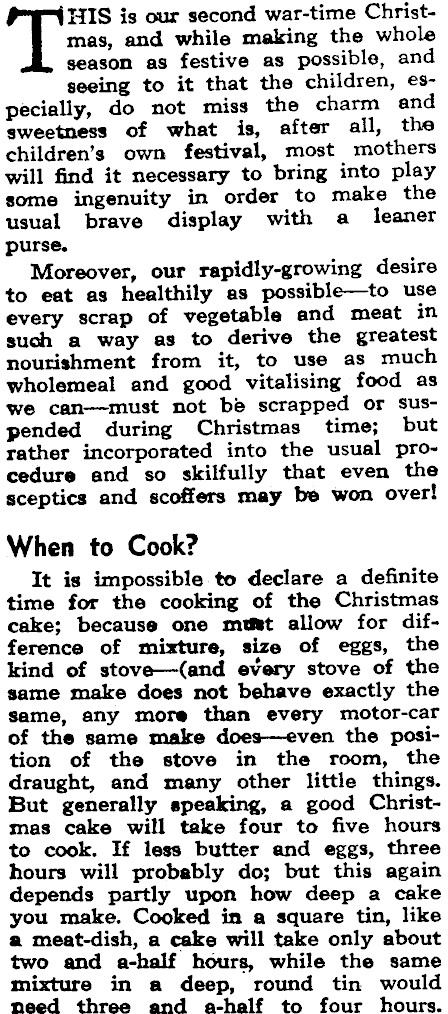 THIS is our second war-time Christmas, and while making the whole season as festive as possible, and seeing to it that the children, especially, do not miss the charm and sweetness of what is, after all, the children's own festival, most mothers will find it necessary to bring into play some ingenuity in order to make the usual brave display with a leaner purse.

Moreover, our rapidly-growing desire to eat as healthily as possible—to use every scrap of vegetable and meat in such a way as to derive the greatest nourishment from it, to use as much wholemeal and good vitalising food as we can—must not be scrapped or suspended during Christmas time; but rather incorporated into the usual procedure and so skilfully that even the sceptics and scoffers may be won over!

When to Cook?

It is impossible to declare a definite time for the cooking of the Christmas cake; because one must allow for difference of mixture, size of eggs, the kind of stove—(and every stove of the same make does not behave exactly the same, any more than every motor-car of the same make does—even the position of the stove in the room, the draught, and many other little things. But generally speaking, a good Christmas cake will take four to five hours to cook. If less butter and eggs, three hours will probably do; but this again depends partly upon how deep a cake you make. Cooked in a square tin, like a meat-dish, a cake will take only about two and a-half hours, while the same mixture in a deep, round tin would need three and a-half to four hours.